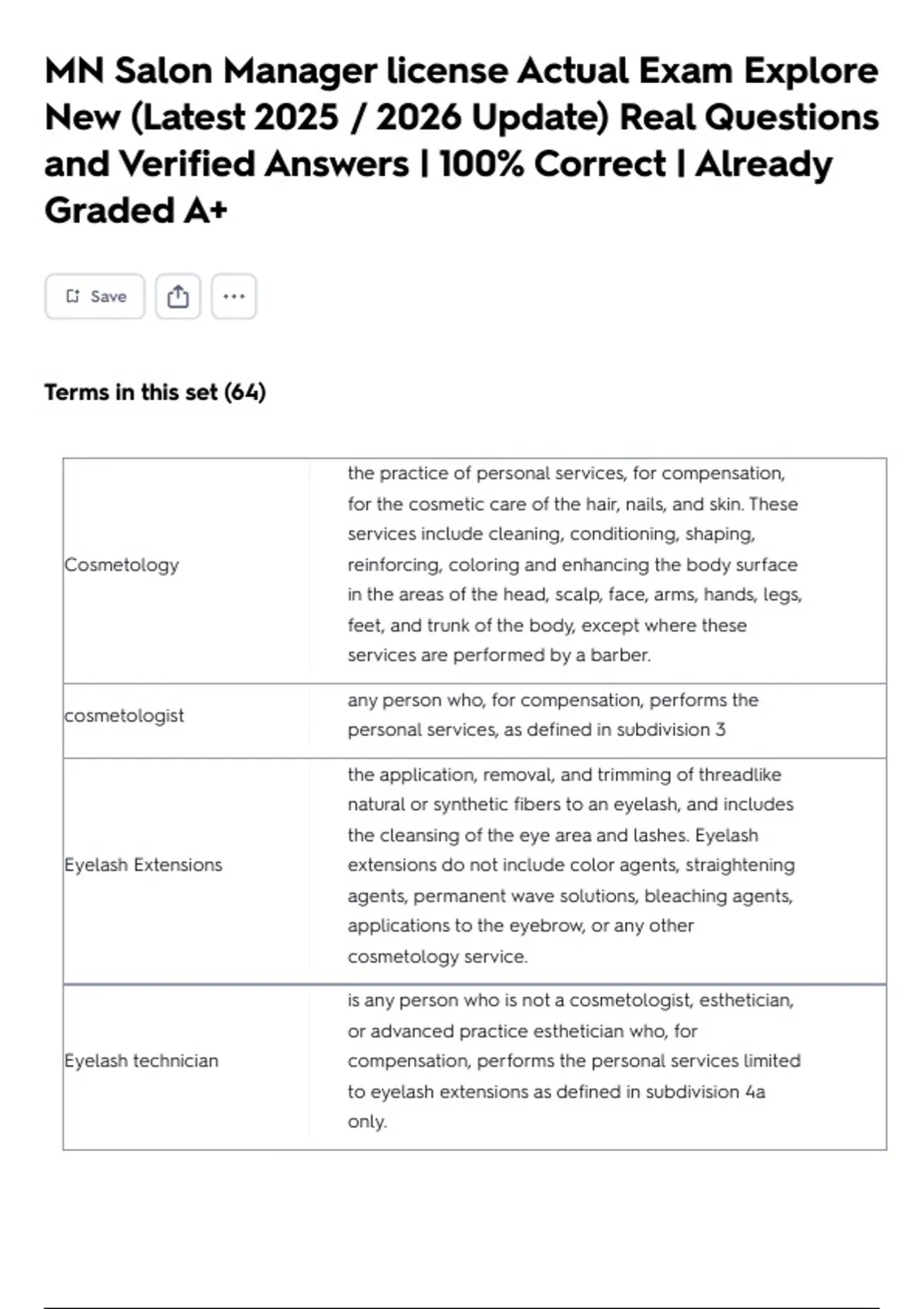 MN Salon Manager license Actual Exam Explore New (Latest 2025 / 2026 Update) Real Questions and Verified Answers | 100% Correct | Already Graded A+

Save

Terms in this set (64)

| | |
|---|---|
| Cosmetology | the practice of personal services, for compensation, for the cosmetic care of the hair, nails, and skin. These services include cleaning, conditioning, shaping, reinforcing, coloring and enhancing the body surface in the areas of the head, scalp, face, arms, hands, legs, feet, and trunk of the body, except where these services are performed by a barber. |
| cosmetologist | any person who, for compensation, performs the personal services, as defined in subdivision 3 |
| Eyelash Extensions | the application, removal, and trimming of threadlike natural or synthetic fibers to an eyelash, and includes the cleansing of the eye area and lashes. Eyelash extensions do not include color agents, straightening agents, permanent wave solutions, bleaching agents, applications to the eyebrow, or any other cosmetology service. |
| Eyelash technician | is any person who is not a cosmetologist, esthetician, or advanced practice esthetician who, for compensation, performs the personal services limited to eyelash extensions as defined in subdivision 4a only. |